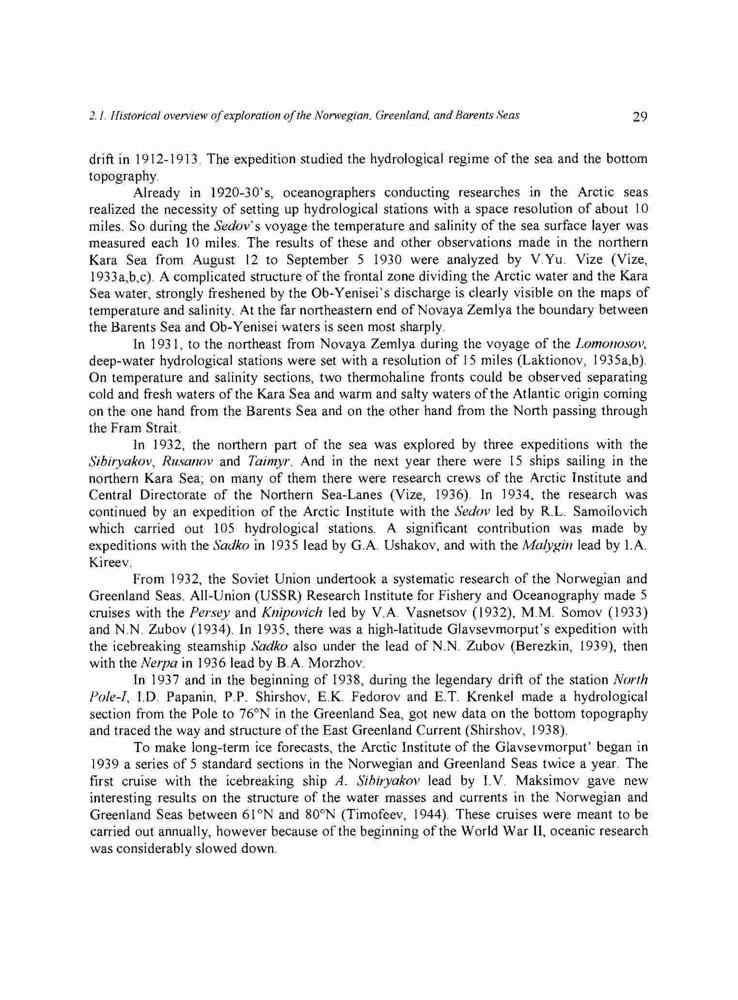 2.1. Historical overview of exploration of the Norwegian, Greenland, and Barents Seas 29

drift in 1912-1913. The expedition studied the hydrological regime of the sea and the bottom topography.

Already in 1920-30's, oceanographers conducting researches in the Arctic seas realized the necessity of setting up hydrological stations with a space resolution of about 10 miles. So during the Sedov's voyage the temperature and salinity of the sea surface layer was measured each 10 miles. The results of these and other observations made in the northern Kara Sea from August 12 to September 5 1930 were analyzed by V.Yu. Vize (Vize, 1933a,b,c). A complicated structure of the frontal zone dividing the Arctic water and the Kara Sea water, strongly freshened by the Ob-Yenisei's discharge is clearly visible on the maps of temperature and salinity. At the far northeastern end of Novaya Zemlya the boundary between the Barents Sea and Ob-Yenisei waters is seen most sharply.

In 1931, to the northeast from Novaya Zemlya during the voyage of the Lomonosov, deep-water hydrological stations were set with a resolution of 15 miles (Laktionov, 1935a,b). On temperature and salinity sections, two thermohaline fronts could be observed separating cold and fresh waters of the Kara Sea and warm and salty waters of the Atlantic origin coming on the one hand from the Barents Sea and on the other hand from the North passing through the Fram Strait.

In 1932, the northern part of the sea was explored by three expeditions with the Sibiryakov, Rusanov and Taimyr. And in the next year there were 15 ships sailing in the northern Kara Sea; on many of them there were research crews of the Arctic Institute and Central Directorate of the Northern Sea-Lanes (Vize, 1936). In 1934, the research was continued by an expedition of the Arctic Institute with the Sedov led by R.L. Samoilovich which carried out 105 hydrological stations. A significant contribution was made by expeditions with the Sadko in 1935 lead by G.A. Ushakov, and with the Malygin lead by I.A. Kireev.

From 1932, the Soviet Union undertook a systematic research of the Norwegian and Greenland Seas. All-Union (USSR) Research Institute for Fishery and Oceanography made 5 cruises with the Persey and Knipovich led by V.A. Vasnetsov (1932), M.M. Somov (1933) and N.N. Zubov (1934). In 1935, there was a high-latitude Glavsevmorput's expedition with the icebreaking steamship Sadko also under the lead of N.N. Zubov (Berezkin, 1939), then with the Nerpa in 1936 lead by B.A. Morzhov.

In 1937 and in the beginning of 1938, during the legendary drift of the station North Pole-1, I.D. Papanin, P.P. Shirshov, E.K. Fedorov and E.T. Krenkel made a hydrological section from the Pole to 76°N in the Greenland Sea, got new data on the bottom topography and traced the way and structure of the East Greenland Current (Shirshov, 1938).

To make long-term ice forecasts, the Arctic Institute of the Glavsevmorput' began in 1939 a series of 5 standard sections in the Norwegian and Greenland Seas twice a year. The first cruise with the icebreaking ship A. Sibiryakov lead by I.V. Maksimov gave new interesting results on the structure of the water masses and currents in the Norwegian and Greenland Seas between 61°N and 80°N (Timofeev, 1944). These cruises were meant to be carried out annually, however because of the beginning of the World War II, oceanic research was considerably slowed down.